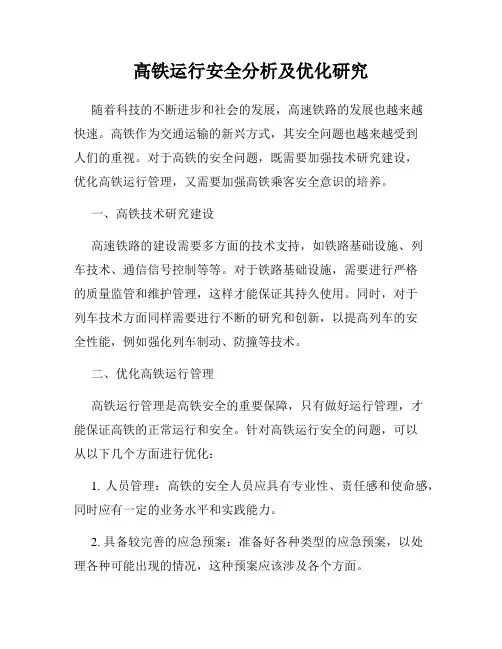 高铁运行安全分析及优化研究

随着科技的不断进步和社会的发展，高速铁路的发展也越来越快速。高铁作为交通运输的新兴方式，其安全问题也越来越受到人们的重视。对于高铁的安全问题，既需要加强技术研究建设，优化高铁运行管理，又需要加强高铁乘客安全意识的培养。

一、高铁技术研究建设

高速铁路的建设需要多方面的技术支持，如铁路基础设施、列车技术、通信信号控制等等。对于铁路基础设施，需要进行严格的质量监管和维护管理，这样才能保证其持久使用。同时，对于列车技术方面同样需要进行不断的研究和创新，以提高列车的安全性能，例如强化列车制动、防撞等技术。

二、优化高铁运行管理

高铁运行管理是高铁安全的重要保障，只有做好运行管理，才能保证高铁的正常运行和安全。针对高铁运行安全的问题，可以从以下几个方面进行优化：

1. 人员管理：高铁的安全人员应具有专业性、责任感和使命感，同时应有一定的业务水平和实践能力。

2. 具备较完善的应急预案：准备好各种类型的应急预案，以处理各种可能出现的情况，这种预案应该涉及各个方面。